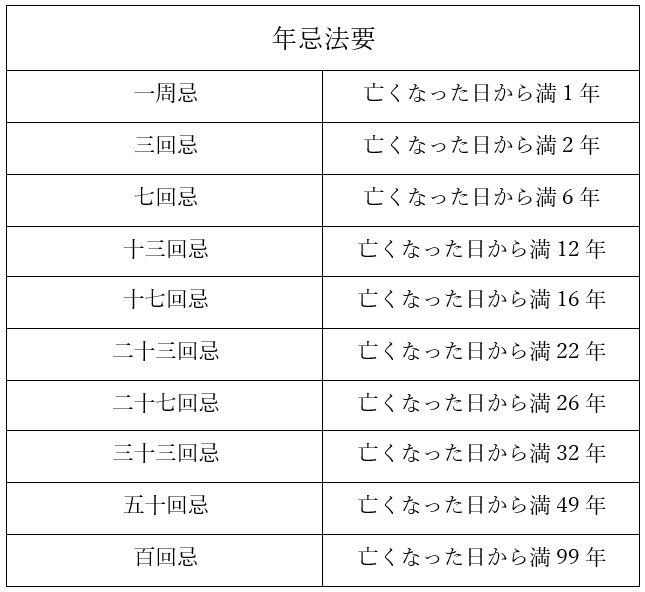 | 年忌法要 | |
|---|---|
| 一周忌 | 亡くなった日から満1年 |
| 三回忌 | 亡くなった日から満2年 |
| 七回忌 | 亡くなった日から満6年 |
| 十三回忌 | 亡くなった日から満12年 |
| 十七回忌 | 亡くなった日から満16年 |
| 二十三回忌 | 亡くなった日から満22年 |
| 二十七回忌 | 亡くなった日から満26年 |
| 三十三回忌 | 亡くなった日から満32年 |
| 五十回忌 | 亡くなった日から満49年 |
| 百回忌 | 亡くなった日から満99年 |